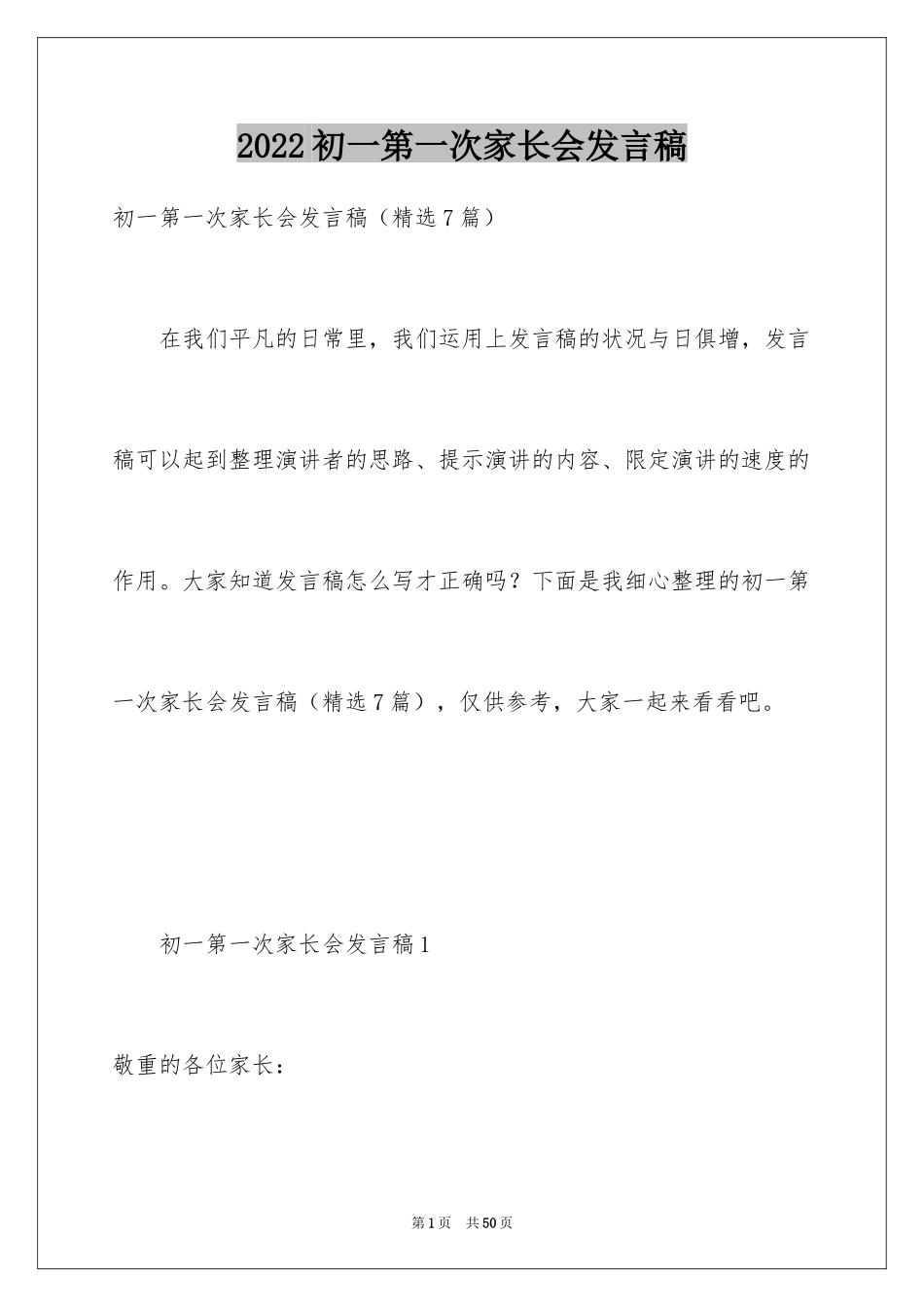 2022初一第一次家长会发言稿

初一第一次家长会发言稿（精选7篇）

在我们平凡的日常里，我们运用上发言稿的状况与日俱增，发言稿可以起到整理演讲者的思路、提示演讲的内容、限定演讲的速度的作用。大家知道发言稿怎么写才正确吗？下面是我细心整理的初一第一次家长会发言稿（精选7篇），仅供参考，大家一起来看看吧。

初一第一次家长会发言稿1

敬重的各位家长：

第1页 共50页